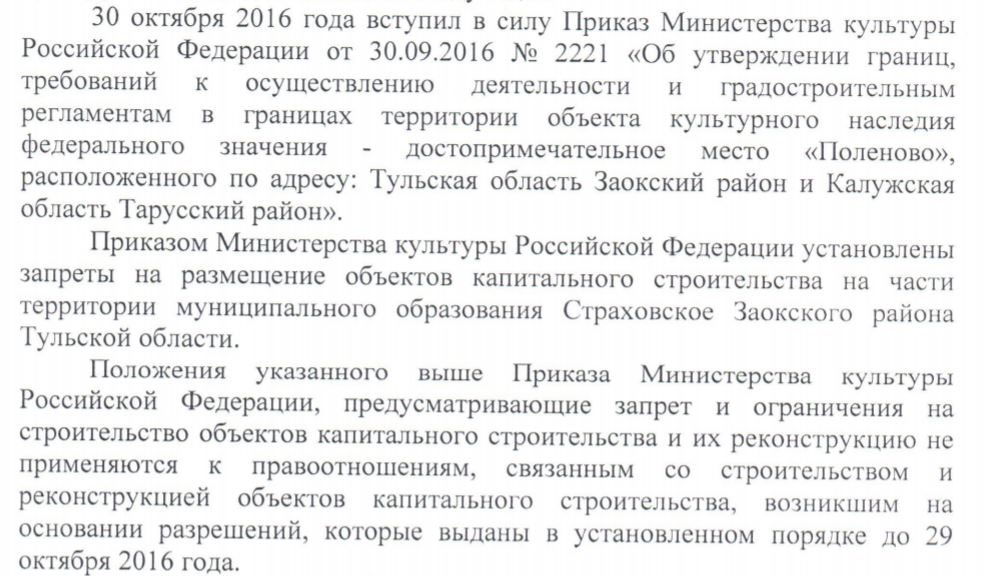 30 октября 2016 года вступил в силу Приказ Министерства культуры Российской Федерации от 30.09.2016 № 2221 «Об утверждении границ, требований к осуществлению деятельности и градостроительным регламентам в границах территории объекта культурного наследия федерального значения - достопримечательное место «Поленово», расположенного по адресу: Тульская область Заокский район и Калужская область Тарусский район».

Приказом Министерства культуры Российской Федерации установлены запреты на размещение объектов капитального строительства на части территории муниципального образования Страховское Заокского района Тульской области.

Положения указанного выше Приказа Министерства культуры Российской Федерации, предусматривающие запрет и ограничения на строительство объектов капитального строительства и их реконструкцию не применяются к правоотношениям, связанным со строительством и реконструкцией объектов капитального строительства, возникшим на основании разрешений, которые выданы в установленном порядке до 29 октября 2016 года.